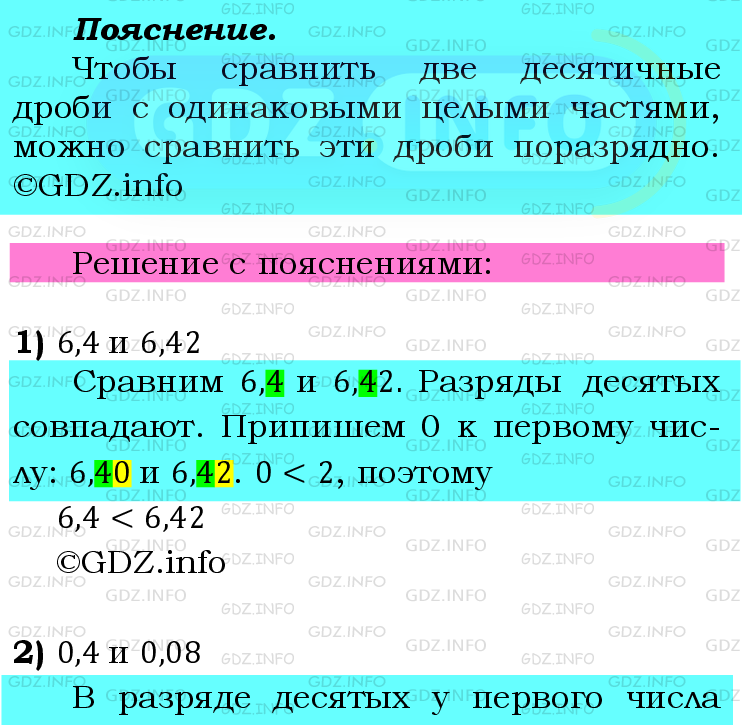 **Пояснение.**

Чтобы сравнить две десятичные дроби с одинаковыми целыми частями, можно сравнить эти дроби поразрядно. ©GDZ.info

Решение с пояснениями:

**1)** 6,4 и 6,42

Сравним 6,4 и 6,42. Разряды десятых совпадают. Припишем 0 к первому числу: 6,40 и 6,42. $0 < 2$, поэтому

$6,4 < 6,42$

©GDZ.info

**2)** 0,4 и 0,08

В разряде десятых у первого числа